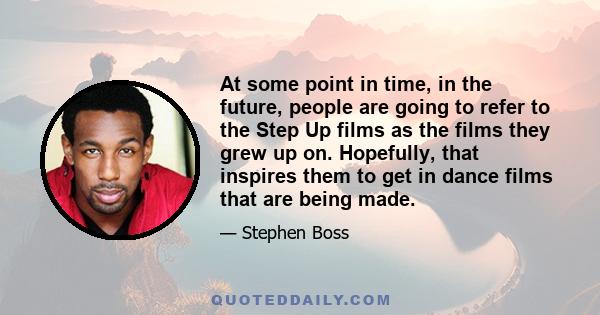 At some point in time, in the future, people are going to refer to the Step Up films as the films they grew up on. Hopefully, that inspires them to get in dance films that are being made.

— Stephen Boss

QUOTEDDAILY.COM